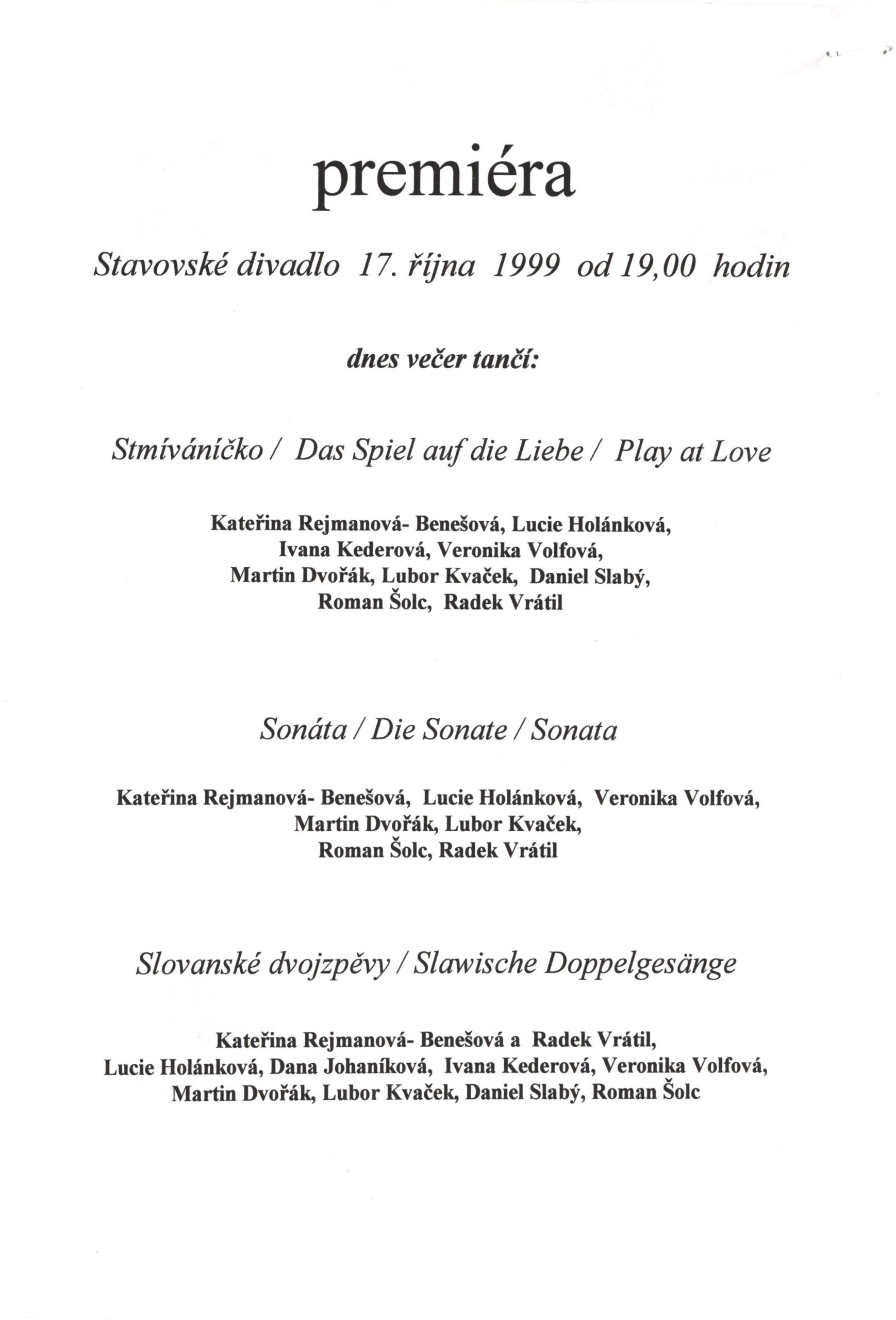 premiéra

Stavovské divadlo 17. října 1999 od 19,00 hodin

dnes večer tančí:

Stmíváníčko / Das Spiel auf die Liebe / Play at Love

Kateřina Rejmanová- Benešová, Lucie Holánková, Ivana Kederová, Veronika Volfová, Martin Dvořák, Lubor Kvaček, Daniel Slabý, Roman Šolc, Radek Vrátil

Sonáta / Die Sonate / Sonata

Kateřina Rejmanová- Benešová, Lucie Holánková, Veronika Volfová, Martin Dvořák, Lubor Kvaček, Roman Šolc, Radek Vrátil

Slovanské dvojzpěvy / Slawische Doppelgesänge

Kateřina Rejmanová- Benešová a Radek Vrátil, Lucie Holánková, Dana Johaníková, Ivana Kederová, Veronika Volfová, Martin Dvořák, Lubor Kvaček, Daniel Slabý, Roman Šolc